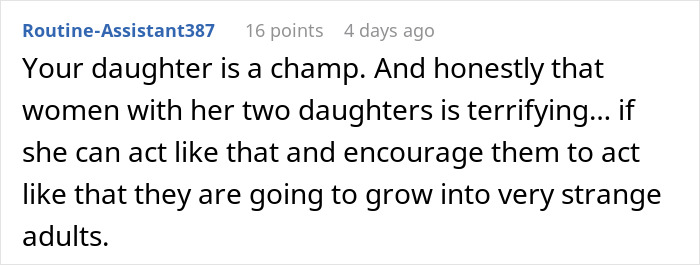 Routine-Assistant387 16 points 4 days ago

Your daughter is a champ. And honestly that women with her two daughters is terrifying… if she can act like that and encourage them to act like that they are going to grow into very strange adults.